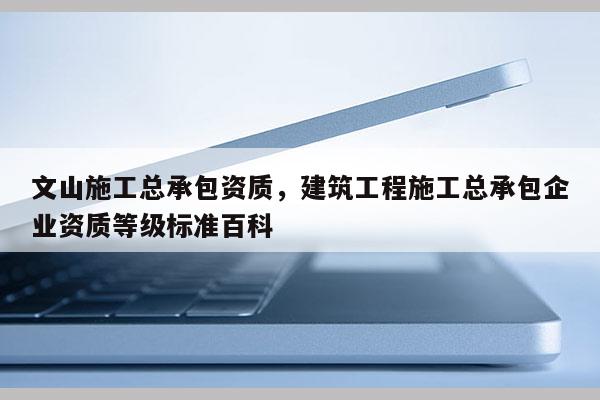 文山施工总承包资质，建筑工程施工总承包企业资质等级标准百科